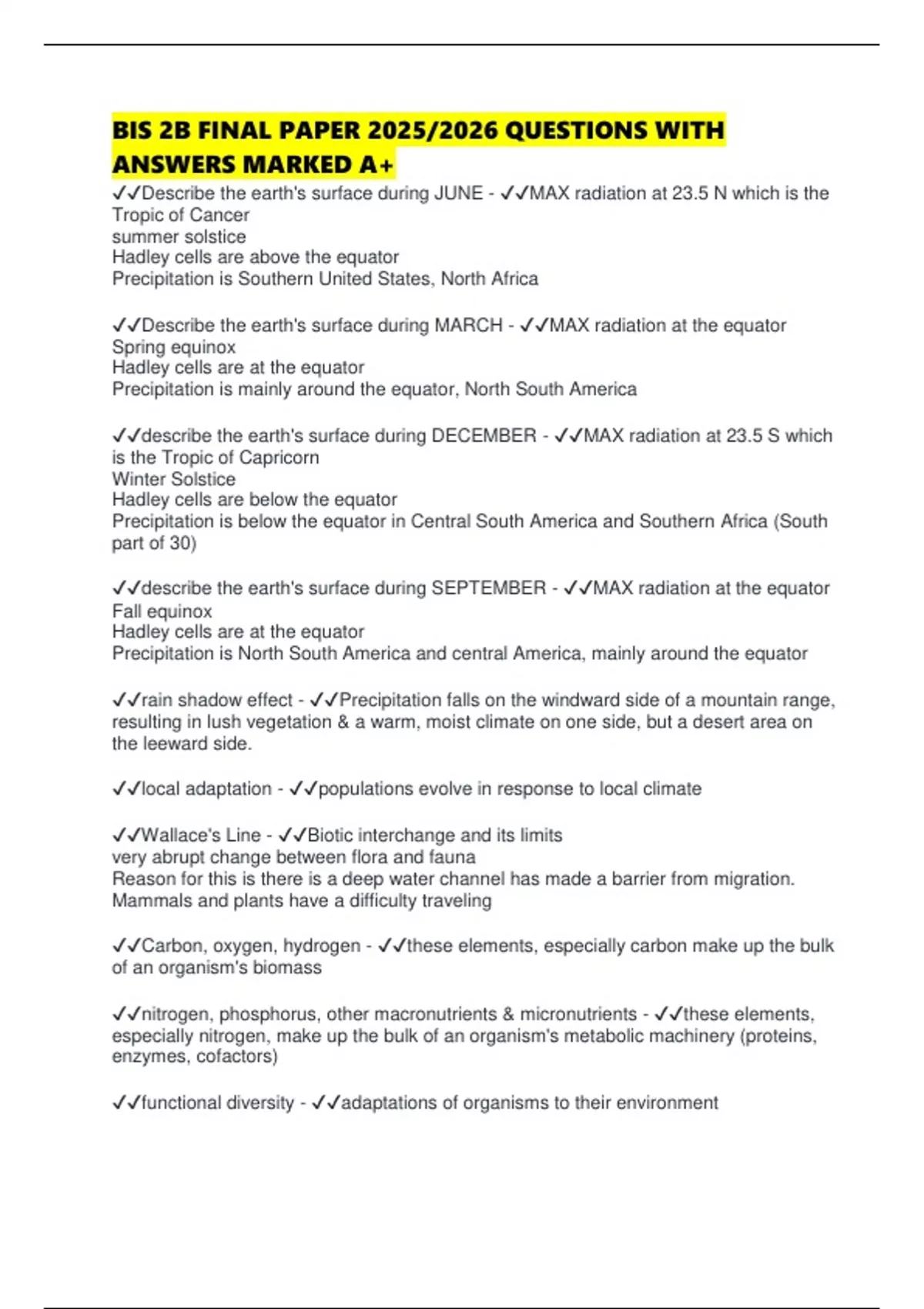 BIS 2B FINAL PAPER 2025/2026 QUESTIONS WITH ANSWERS MARKED A+

✓✓Describe the earth's surface during JUNE - ✓✓MAX radiation at 23.5 N which is the Tropic of Cancer
summer solstice
Hadley cells are above the equator
Precipitation is Southern United States, North Africa

✓✓Describe the earth's surface during MARCH - ✓✓MAX radiation at the equator
Spring equinox
Hadley cells are at the equator
Precipitation is mainly around the equator, North South America

✓✓describe the earth's surface during DECEMBER - ✓✓MAX radiation at 23.5 S which is the Tropic of Capricorn
Winter Solstice
Hadley cells are below the equator
Precipitation is below the equator in Central South America and Southern Africa (South part of 30)

✓✓describe the earth's surface during SEPTEMBER - ✓✓MAX radiation at the equator
Fall equinox
Hadley cells are at the equator
Precipitation is North South America and central America, mainly around the equator

✓✓rain shadow effect - ✓✓Precipitation falls on the windward side of a mountain range, resulting in lush vegetation & a warm, moist climate on one side, but a desert area on the leeward side.

✓✓local adaptation - ✓✓populations evolve in response to local climate

✓✓Wallace's Line - ✓✓Biotic interchange and its limits
very abrupt change between flora and fauna
Reason for this is there is a deep water channel has made a barrier from migration. Mammals and plants have a difficulty traveling

✓✓Carbon, oxygen, hydrogen - ✓✓these elements, especially carbon make up the bulk of an organism's biomass

✓✓nitrogen, phosphorus, other macronutrients & micronutrients - ✓✓these elements, especially nitrogen, make up the bulk of an organism's metabolic machinery (proteins, enzymes, cofactors)

✓✓functional diversity - ✓✓adaptations of organisms to their environment